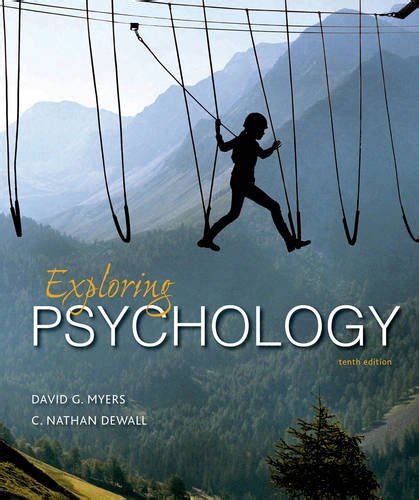 Exploring
PSYCHOLOGY
tenth edition

DAVID G. MYERS
C. NATHAN DEWALL